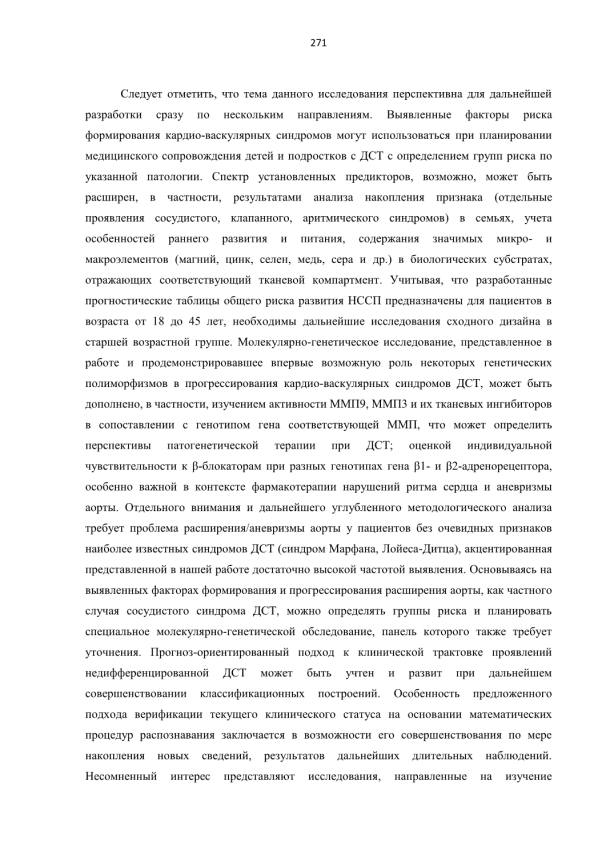 271

Следует отметить, что тема данного исследования перспективна для дальнейшей разработки сразу по нескольким направлениям. Выявленные факторы риска формирования кардио-васкулярных синдромов могут использоваться при планировании медицинского сопровождения детей и подростков с ДСТ с определением групп риска по указанной патологии. Спектр установленных предикторов, возможно, может быть расширен, в частности, результатами анализа накопления признака (отдельные проявления сосудистого, клапанного, аритмического синдромов) в семьях, учета особенностей раннего развития и питания, содержания значимых микро- и макроэлементов (магний, цинк, селен, медь, сера и др.) в биологических субстратах, отражающих соответствующий тканевой компартмент. Учитывая, что разработанные прогностические таблицы общего риска развития НССП предназначены для пациентов в возраста от 18 до 45 лет, необходимы дальнейшие исследования сходного дизайна в старшей возрастной группе. Молекулярно-генетическое исследование, представленное в работе и продемонстрировавшее впервые возможную роль некоторых генетических полиморфизмов в прогрессирования кардио-васкулярных синдромов ДСТ, может быть дополнено, в частности, изучением активности ММП9, ММП3 и их тканевых ингибиторов в сопоставлении с генотипом гена соответствующей ММП, что может определить перспективы патогенетической терапии при ДСТ; оценкой индивидуальной чувствительности к β-блокаторам при разных генотипах гена β1- и β2-адренорецептора, особенно важной в контексте фармакотерапии нарушений ритма сердца и аневризмы аорты. Отдельного внимания и дальнейшего углубленного методологического анализа требует проблема расширения/аневризмы аорты у пациентов без очевидных признаков наиболее известных синдромов ДСТ (синдром Марфана, Лойеса-Дитца), акцентированная представленной в нашей работе достаточно высокой частотой выявления. Основываясь на выявленных факторах формирования и прогрессирования расширения аорты, как частного случая сосудистого синдрома ДСТ, можно определять группы риска и планировать специальное молекулярно-генетической обследование, панель которого также требует уточнения. Прогноз-ориентированный подход к клинической трактовке проявлений недифференцированной ДСТ может быть учтен и развит при дальнейшем совершенствовании классификационных построений. Особенность предложенного подхода верификации текущего клинического статуса на основании математических процедур распознавания заключается в возможности его совершенствования по мере накопления новых сведений, результатов дальнейших длительных наблюдений. Несомненный интерес представляют исследования, направленные на изучение